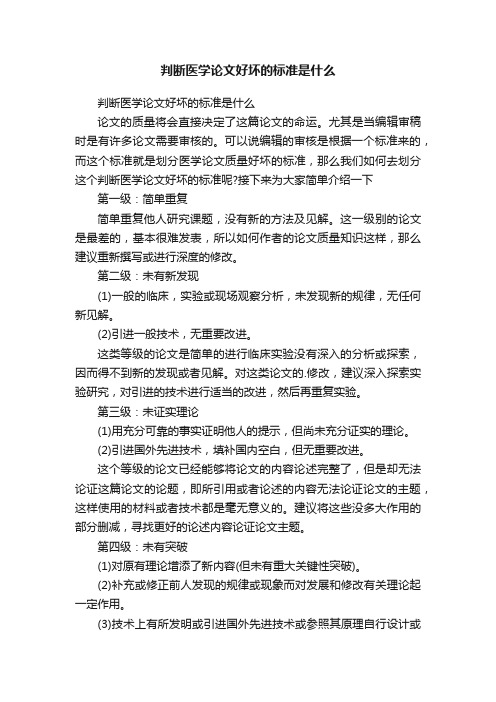 判断医学论文好坏的标准是什么

判断医学论文好坏的标准是什么

论文的质量将会直接决定了这篇论文的命运。尤其是当编辑审稿时是有许多论文需要审核的。可以说编辑的审核是根据一个标准来的，而这个标准就是划分医学论文质量好坏的标准，那么我们如何去划分这个判断医学论文好坏的标准呢?接下来为大家简单介绍一下

第一级：简单重复

简单重复他人研究课题，没有新的方法及见解。这一级别的论文是最差的，基本很难发表，所以如何作者的论文质量知识这样，那么建议重新撰写或进行深度的修改。

第二级：未有新发现

(1)一般的临床，实验或现场观察分析，未发现新的规律，无任何新见解。

(2)引进一般技术，无重要改进。

这类等级的论文是简单的进行临床实验没有深入的分析或探索，因而得不到新的发现或者见解。对这类论文的.修改，建议深入探索实验研究，对引进的技术进行适当的改进，然后再重复实验。

第三级：未证实理论

(1)用充分可靠的事实证明他人的提示，但尚未充分证实的理论。

(2)引进国外先进技术，填补国内空白，但无重要改进。

这个等级的论文已经能够将论文的内容论述完整了，但是却无法论证这篇论文的论题，即所引用或者论述的内容无法论证论文的主题，这样使用的材料或者技术都是毫无意义的。建议将这些没多大作用的部分删减，寻找更好的论述内容论证论文主题。

第四级：未有突破

(1)对原有理论增添了新内容(但未有重大关键性突破)。

(2)补充或修正前人发现的规律或现象而对发展和修改有关理论起一定作用。

(3)技术上有所发明或引进国外先进技术或参照其原理自行设计或